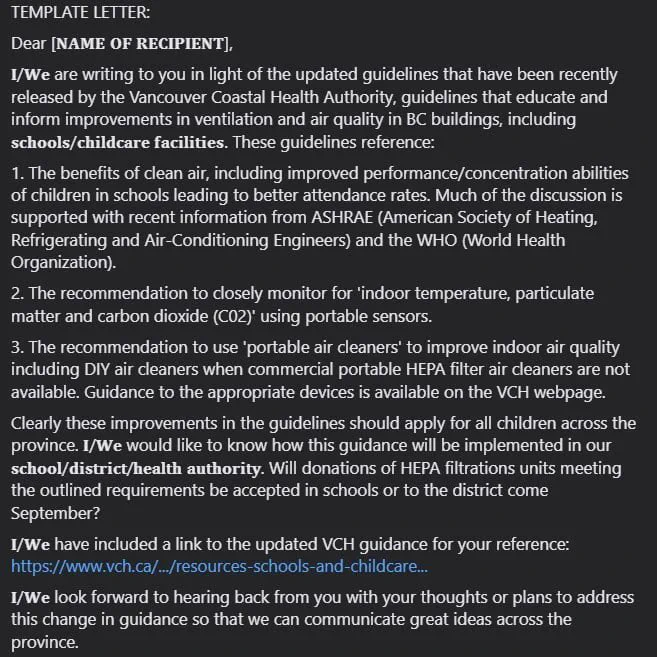 TEMPLATE LETTER:

Dear [NAME OF RECIPIENT],

I/We are writing to you in light of the updated guidelines that have been recently released by the Vancouver Coastal Health Authority, guidelines that educate and inform improvements in ventilation and air quality in BC buildings, including schools/childcare facilities. These guidelines reference:

1. The benefits of clean air, including improved performance/concentration abilities of children in schools leading to better attendance rates. Much of the discussion is supported with recent information from ASHRAE (American Society of Heating, Refrigerating and Air-Conditioning Engineers) and the WHO (World Health Organization).

2. The recommendation to closely monitor for 'indoor temperature, particulate matter and carbon dioxide (C02)' using portable sensors.

3. The recommendation to use 'portable air cleaners' to improve indoor air quality including DIY air cleaners when commercial portable HEPA filter air cleaners are not available. Guidance to the appropriate devices is available on the VCH webpage.

Clearly these improvements in the guidelines should apply for all children across the province. I/We would like to know how this guidance will be implemented in our school/district/health authority. Will donations of HEPA filtrations units meeting the outlined requirements be accepted in schools or to the district come September?

I/We have included a link to the updated VCH guidance for your reference: https://www.vch.ca/.../resources-schools-and-childcare...

I/We look forward to hearing back from you with your thoughts or plans to address this change in guidance so that we can communicate great ideas across the province.